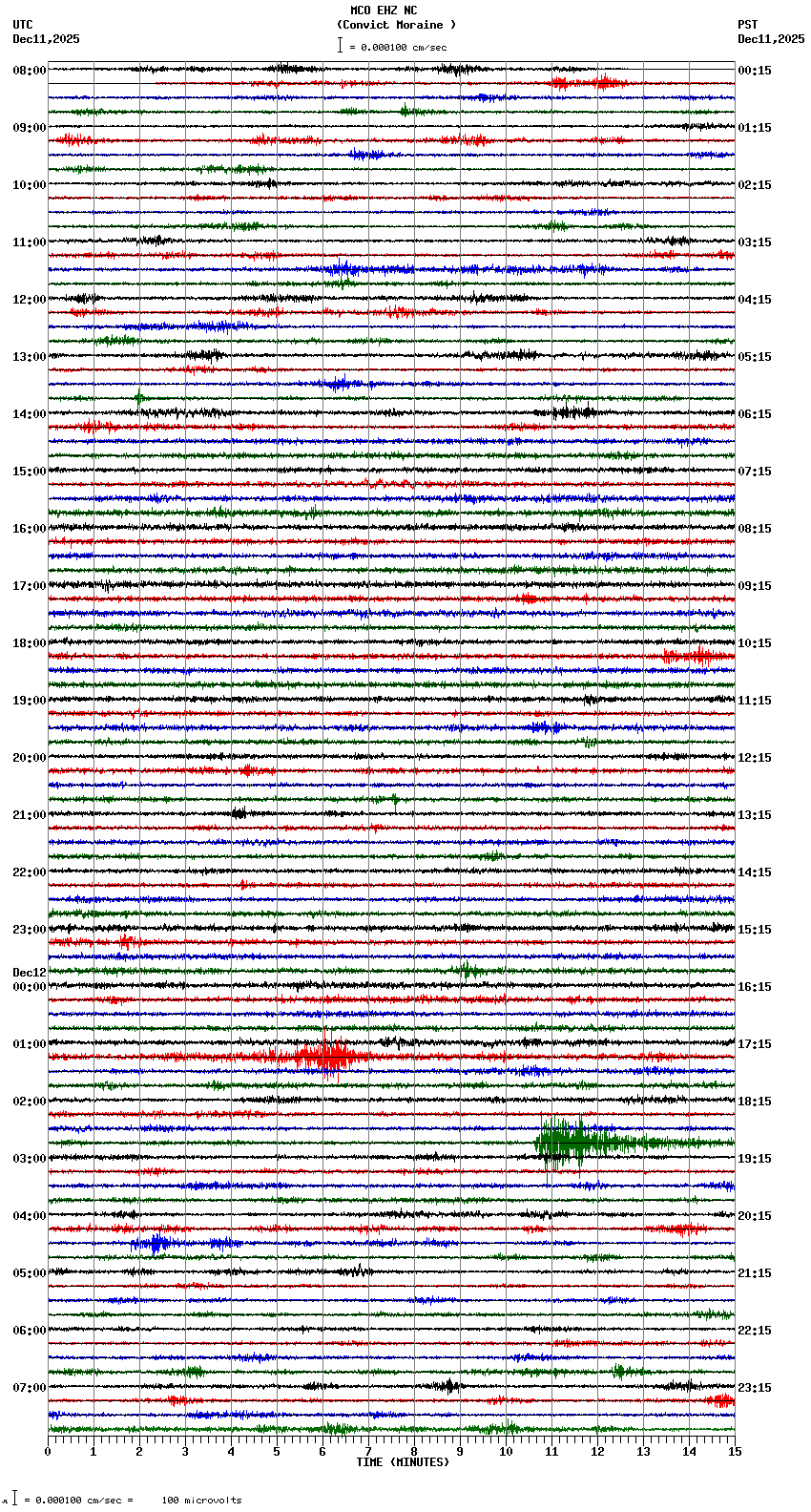 MCO EHZ NC
(Convict Moraine )
= 0.000100 cm/sec

UTC
Dec11,2025

PST
Dec11,2025

08:00
09:00
10:00
11:00
12:00
13:00
14:00
15:00
16:00
17:00
18:00
19:00
20:00
21:00
22:00
23:00
Dec12
00:00
01:00
02:00
03:00
04:00
05:00
06:00
07:00

00:15
01:15
02:15
03:15
04:15
05:15
06:15
07:15
08:15
09:15
10:15
11:15
12:15
13:15
14:15
15:15
16:15
17:15
18:15
19:15
20:15
21:15
22:15
23:15

0 1 2 3 4 5 6 7 8 9 10 11 12 13 14 15
TIME (MINUTES)

= 0.000100 cm/sec = 100 microvolts